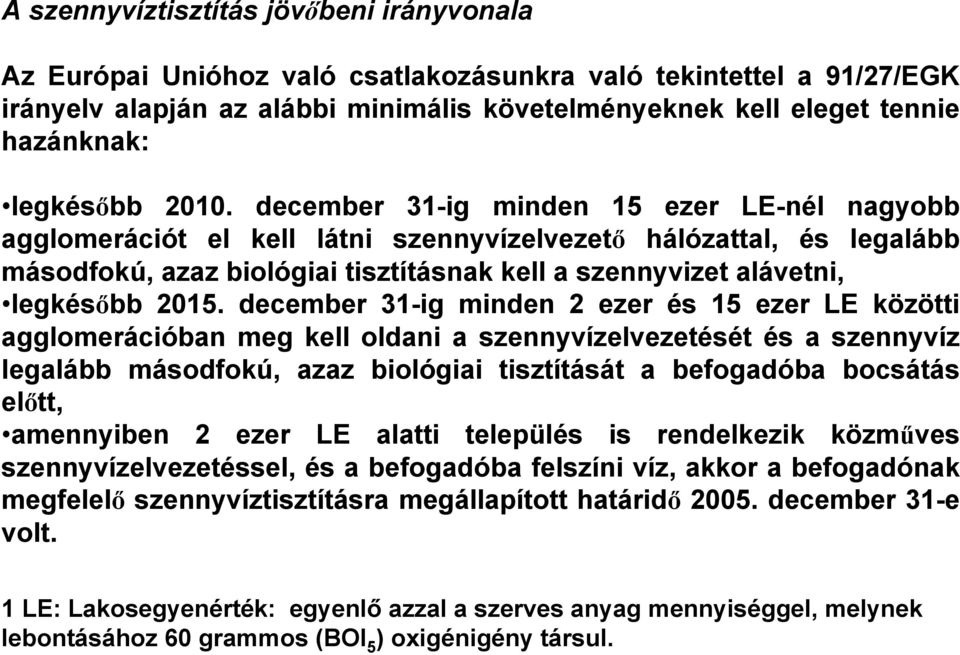 A szennyvíztisztítás jövőbeni irányvonala

Az Európai Unióhoz való csatlakozásunkra való tekintettel a 91/27/EGK irányelv alapján az alábbi minimális követelményeknek kell eleget tennie hazánknak:

•legkésőbb 2010. december 31-ig minden 15 ezer LE-nél nagyobb agglomerációt el kell látni szennyvízelvezető hálózattal, és legalább másodfokú, azaz biológiai tisztításnak kell a szennyvizet alávetni,
•legkésőbb 2015. december 31-ig minden 2 ezer és 15 ezer LE közötti agglomerációban meg kell oldani a szennyvízelvezetését és a szennyvíz legalább másodfokú, azaz biológiai tisztítását a befogadóba bocsátás előtt,
•amennyiben 2 ezer LE alatti település is rendelkezik közműves szennyvízelvezetéssel, és a befogadóba felszíni víz, akkor a befogadónak megfelelő szennyvíztisztításra megállapított határidő 2005. december 31-e volt.

1 LE: Lakosegyenérték: egyenlő azzal a szerves anyag mennyiséggel, melynek lebontásához 60 grammos ($BOI_5$) oxigénigény társul.